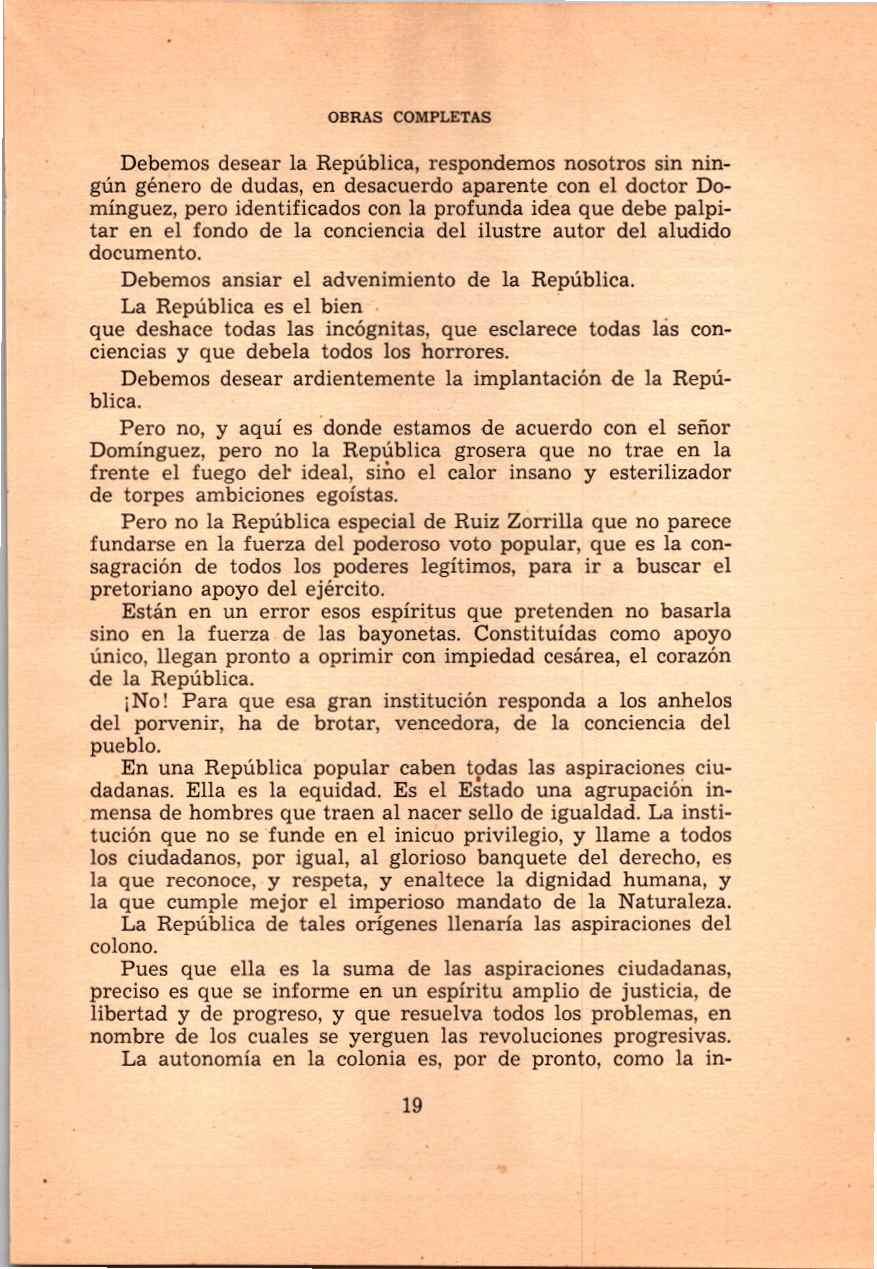 OBRAS COMPLETAS

Debemos desear la República, respondemos nosotros sin ningún género de dudas, en desacuerdo aparente con el doctor Domínguez, pero identificados con la profunda idea que debe palpitar en el fondo de la conciencia del ilustre autor del aludido documento.

Debemos ansiar el advenimiento de la República.

La República es el bien que deshace todas las incógnitas, que esclarece todas las conciencias y que debela todos los horrores.

Debemos desear ardientemente la implantación de la República.

Pero no, y aquí es donde estamos de acuerdo con el señor Domínguez, pero no la República grosera que no trae en la frente el fuego del ideal, sino el calor insano y esterilizador de torpes ambiciones egoístas.

Pero no la República especial de Ruiz Zorrilla que no parece fundarse en la fuerza del poderoso voto popular, que es la consagración de todos los poderes legítimos, para ir a buscar el pretoriano apoyo del ejército.

Están en un error esos espíritus que pretenden no basarla sino en la fuerza de las bayonetas. Constituídas como apoyo único, llegan pronto a oprimir con impiedad cesárea, el corazón de la República.

¡No! Para que esa gran institución responda a los anhelos del porvenir, ha de brotar, vencedora, de la conciencia del pueblo.

En una República popular caben todas las aspiraciones ciudadanas. Ella es la equidad. Es el Estado una agrupación inmensa de hombres que traen al nacer sello de igualdad. La institución que no se funde en el inicuo privilegio, y llame a todos los ciudadanos, por igual, al glorioso banquete del derecho, es la que reconoce, y respeta, y enaltece la dignidad humana, y la que cumple mejor el imperioso mandato de la Naturaleza.

La República de tales orígenes llenaría las aspiraciones del colono.

Pues que ella es la suma de las aspiraciones ciudadanas, preciso es que se informe en un espíritu amplio de justicia, de libertad y de progreso, y que resuelva todos los problemas, en nombre de los cuales se yerguen las revoluciones progresivas.

La autonomía en la colonia es, por de pronto, como la in-

19